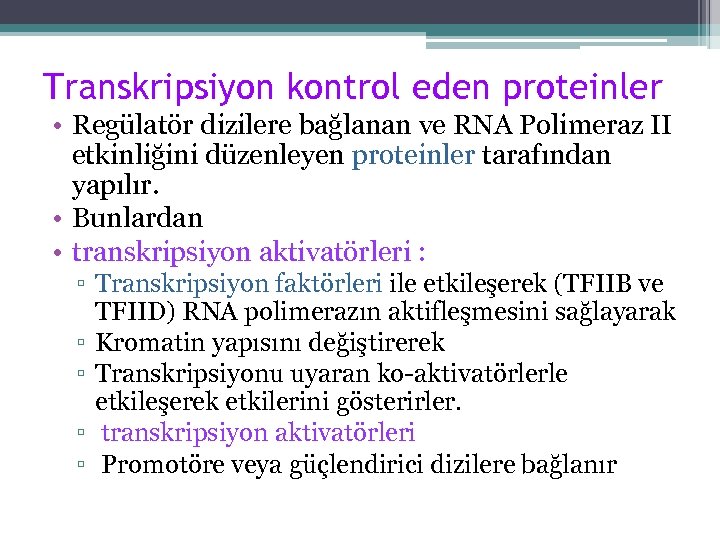 Transkripsiyon kontrol eden proteinler

• Regülatör dizilere bağlanan ve RNA Polimeraz II etkinliğini düzenleyen proteinler tarafından yapılır.
• Bunlardan
• transkripsiyon aktivatörleri :
▫ Transkripsiyon faktörleri ile etkileşerek (TFIIB ve TFIID) RNA polimerazın aktifleşmesini sağlayarak
▫ Kromatin yapısını değiştirerek
▫ Transkripsiyonu uyaran ko-aktivatörlerle etkileşerek etkilerini gösterirler.
▫ transkripsiyon aktivatörleri
▫ Promotöre veya güçlendirici dizilere bağlanır